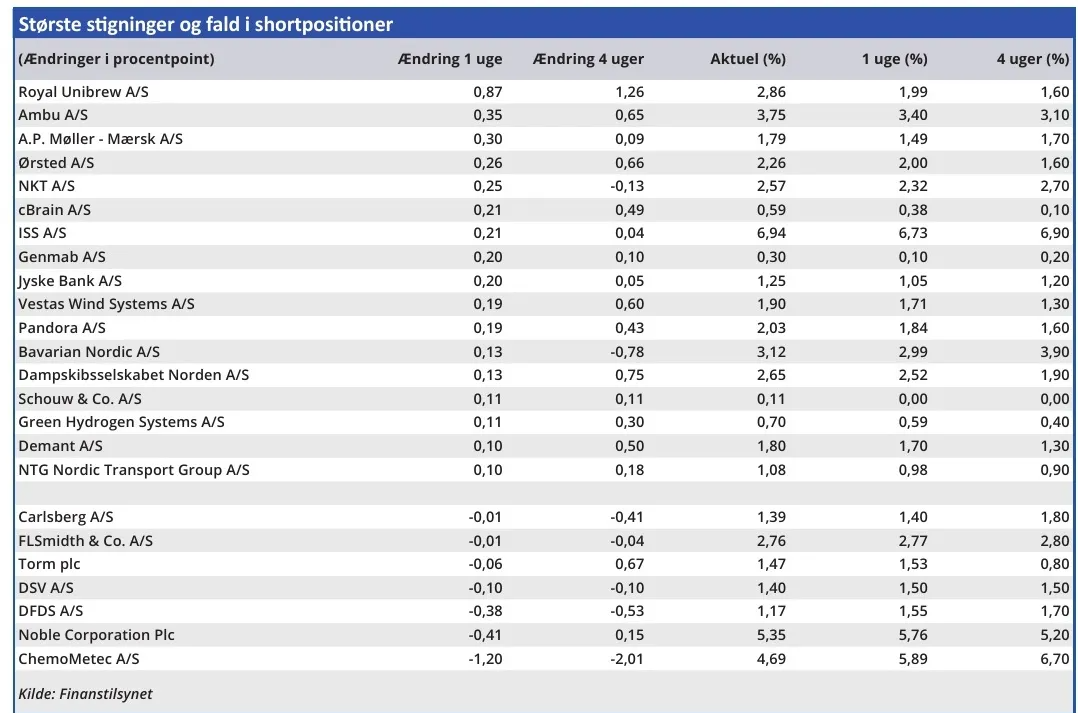 Største stigninger og fald i shortpositioner

| (Ændringer i procentpoint) | Ændring 1 uge | Ændring 4 uger | Aktuel (%) | 1 uge (%) | 4 uger (%) |
|---|---|---|---|---|---|
| Royal Unibrew A/S | 0,87 | 1,26 | 2,86 | 1,99 | 1,60 |
| Ambu A/S | 0,35 | 0,65 | 3,75 | 3,40 | 3,10 |
| A.P. Møller - Mærsk A/S | 0,30 | 0,09 | 1,79 | 1,49 | 1,70 |
| Ørsted A/S | 0,26 | 0,66 | 2,26 | 2,00 | 1,60 |
| NKT A/S | 0,25 | -0,13 | 2,57 | 2,32 | 2,70 |
| cBrain A/S | 0,21 | 0,49 | 0,59 | 0,38 | 0,10 |
| ISS A/S | 0,21 | 0,04 | 6,94 | 6,73 | 6,90 |
| Genmab A/S | 0,20 | 0,10 | 0,30 | 0,10 | 0,20 |
| Jyske Bank A/S | 0,20 | 0,05 | 1,25 | 1,05 | 1,20 |
| Vestas Wind Systems A/S | 0,19 | 0,60 | 1,90 | 1,71 | 1,30 |
| Pandora A/S | 0,19 | 0,43 | 2,03 | 1,84 | 1,60 |
| Bavarian Nordic A/S | 0,13 | -0,78 | 3,12 | 2,99 | 3,90 |
| Dampskibsselskabet Norden A/S | 0,13 | 0,75 | 2,65 | 2,52 | 1,90 |
| Schouw & Co. A/S | 0,11 | 0,11 | 0,11 | 0,00 | 0,00 |
| Green Hydrogen Systems A/S | 0,11 | 0,30 | 0,70 | 0,59 | 0,40 |
| Demant A/S | 0,10 | 0,50 | 1,80 | 1,70 | 1,30 |
| NTG Nordic Transport Group A/S | 0,10 | 0,18 | 1,08 | 0,98 | 0,90 |
| | | | | | |
| Carlsberg A/S | -0,01 | -0,41 | 1,39 | 1,40 | 1,80 |
| FLSmidth & Co. A/S | -0,01 | -0,04 | 2,76 | 2,77 | 2,80 |
| Torm plc | -0,06 | 0,67 | 1,47 | 1,53 | 0,80 |
| DSV A/S | -0,10 | -0,10 | 1,40 | 1,50 | 1,50 |
| DFDS A/S | -0,38 | -0,53 | 1,17 | 1,55 | 1,70 |
| Noble Corporation Plc | -0,41 | 0,15 | 5,35 | 5,76 | 5,20 |
| ChemoMetec A/S | -1,20 | -2,01 | 4,69 | 5,89 | 6,70 |

Kilde: Finanstilsynet